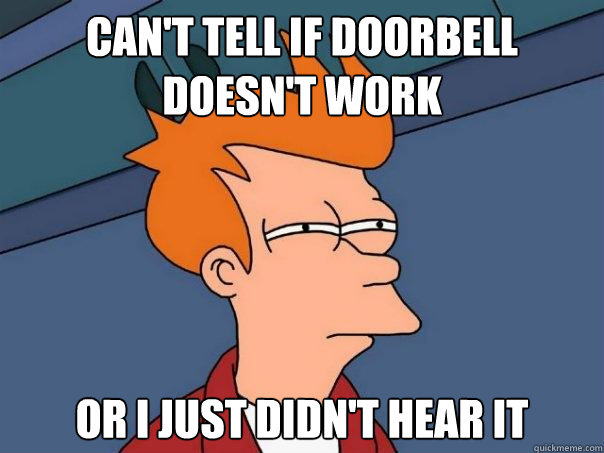 CAN'T TELL IF DOORBELL DOESN'T WORK

OR I JUST DIDN'T HEAR IT

quickmeme.com